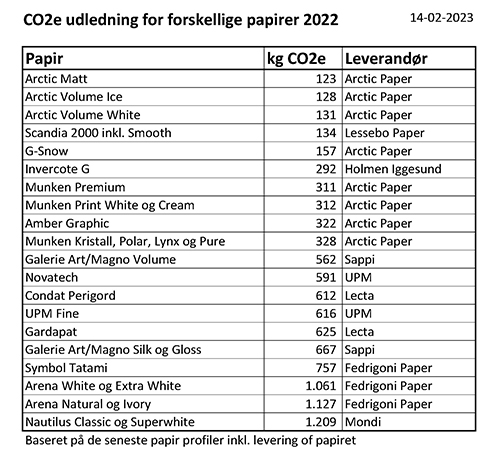 CO2e udledning for forskellige papirer 2022

14-02-2023

| Papir | kg CO2e | Leverandør |
|---|---|---|
| Arctic Matt | 123 | Arctic Paper |
| Arctic Volume Ice | 128 | Arctic Paper |
| Arctic Volume White | 131 | Arctic Paper |
| Scandia 2000 inkl. Smooth | 134 | Lessebo Paper |
| G-Snow | 157 | Arctic Paper |
| Invercote G | 292 | Holmen Iggesund |
| Munken Premium | 311 | Arctic Paper |
| Munken Print White og Cream | 312 | Arctic Paper |
| Amber Graphic | 322 | Arctic Paper |
| Munken Kristall, Polar, Lynx og Pure | 328 | Arctic Paper |
| Galerie Art/Magno Volume | 562 | Sappi |
| Novatech | 591 | UPM |
| Condat Perigord | 612 | Lecta |
| UPM Fine | 616 | UPM |
| Gardapat | 625 | Lecta |
| Galerie Art/Magno Silk og Gloss | 667 | Sappi |
| Symbol Tatami | 757 | Fedrigoni Paper |
| Arena White og Extra White | 1.061 | Fedrigoni Paper |
| Arena Natural og Ivory | 1.127 | Fedrigoni Paper |
| Nautilus Classic og Superwhite | 1.209 | Mondi |

Baseret på de seneste papir profiler inkl. levering of papiret